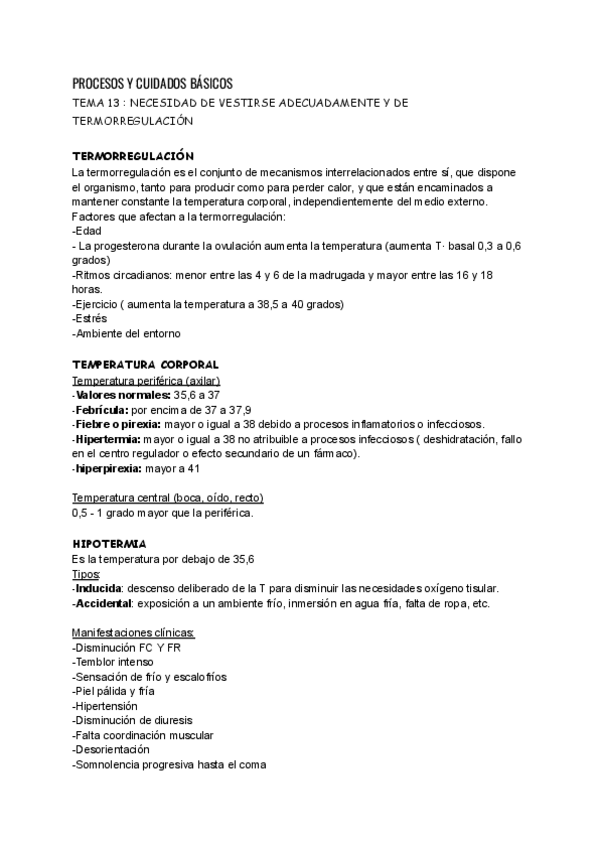 PROCESOS Y CUIDADOS BÁSICOS
TEMA 13 : NECESIDAD DE VESTIRSE ADECUADAMENTE Y DE TERMORREGULACIÓN

TERMORREGULACIÓN
La termorregulación es el conjunto de mecanismos interrelacionados entre sí, que dispone el organismo, tanto para producir como para perder calor, y que están encaminados a mantener constante la temperatura corporal, independientemente del medio externo.
Factores que afectan a la termorregulación:
-Edad
- La progesterona durante la ovulación aumenta la temperatura (aumenta T· basal 0,3 a 0,6 grados)
-Ritmos circadianos: menor entre las 4 y 6 de la madrugada y mayor entre las 16 y 18 horas.
-Ejercicio ( aumenta la temperatura a 38,5 a 40 grados)
-Estrés
-Ambiente del entorno

TEMPERATURA CORPORAL
Temperatura periférica (axilar)
-Valores normales: 35,6 a 37
-Febrícula: por encima de 37 a 37,9
-Fiebre o pirexia: mayor o igual a 38 debido a procesos inflamatorios o infecciosos.
-Hipertermia: mayor o igual a 38 no atribuible a procesos infecciosos ( deshidratación, fallo en el centro regulador o efecto secundario de un fármaco).
-hiperpirexia: mayor a 41

Temperatura central (boca, oído, recto)
0,5 - 1 grado mayor que la periférica.

HIPOTERMIA
Es la temperatura por debajo de 35,6
Tipos:
-Inducida: descenso deliberado de la T para disminuir las necesidades oxígeno tisular.
-Accidental: exposición a un ambiente frío, inmersión en agua fría, falta de ropa, etc.

Manifestaciones clínicas:
-Disminución FC Y FR
-Temblor intenso
-Sensación de frío y escalofríos
-Piel pálida y fría
-Hipertensión
-Disminución de diuresis
-Falta coordinación muscular
-Desorientación
-Somnolencia progresiva hasta el coma